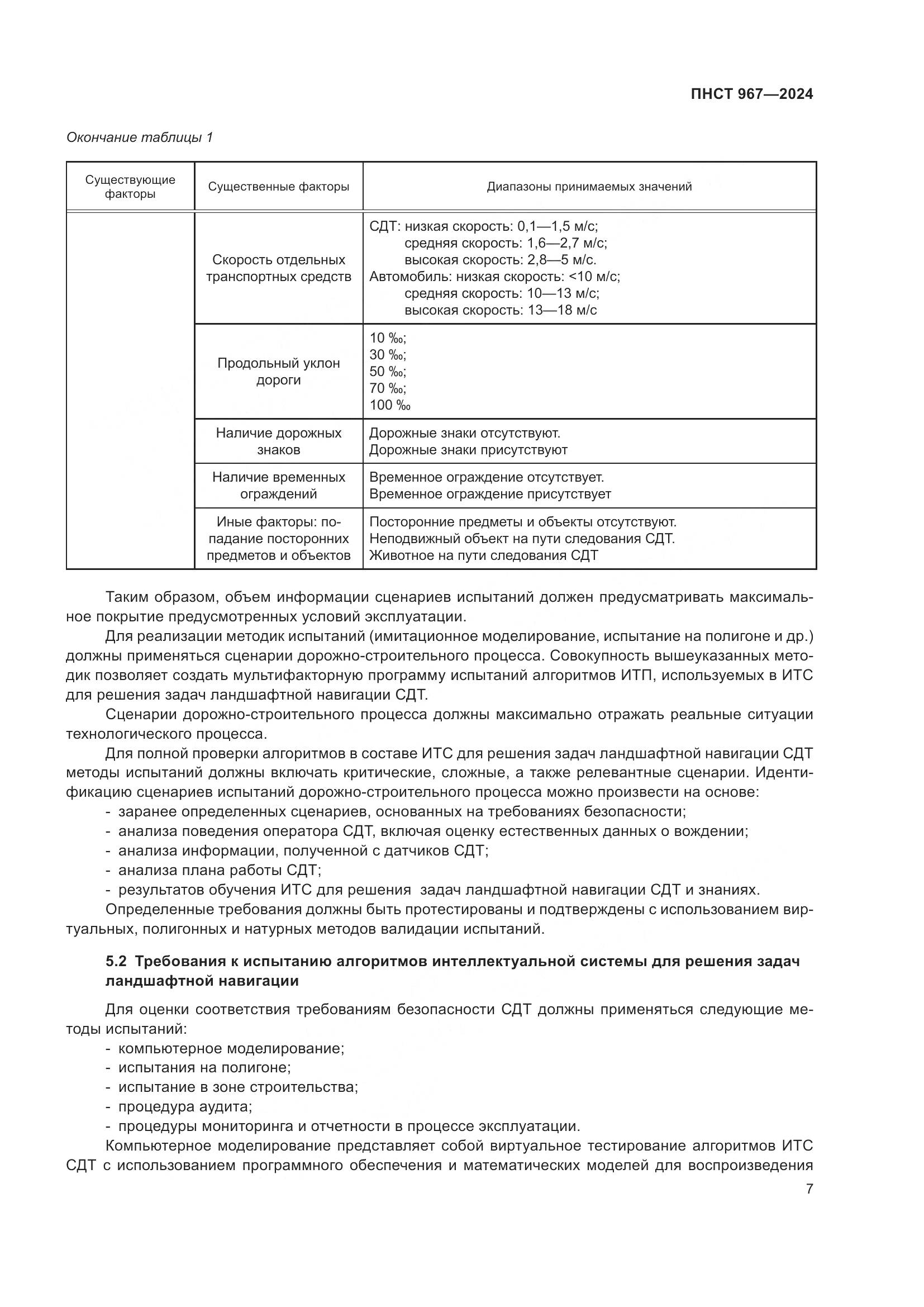 ПНСТ 967—2024

Окончание таблицы 1

| Существующие факторы | Существенные факторы | Диапазоны принимаемых значений |
|---|---|---|
| | Скорость отдельных транспортных средств | СДТ: низкая скорость: 0,1—1,5 м/с; средняя скорость: 1,6—2,7 м/с; высокая скорость: 2,8—5 м/с. Автомобиль: низкая скорость: <10 м/с; средняя скорость: 10—13 м/с; высокая скорость: 13—18 м/с |
| | Продольный уклон дороги | 10 ‰; 30 ‰; 50 ‰; 70 ‰; 100 ‰ |
| | Наличие дорожных знаков | Дорожные знаки отсутствуют. Дорожные знаки присутствуют |
| | Наличие временных ограждений | Временное ограждение отсутствует. Временное ограждение присутствует |
| | Иные факторы: попадание посторонних предметов и объектов | Посторонние предметы и объекты отсутствуют. Неподвижный объект на пути следования СДТ. Животное на пути следования СДТ |

Таким образом, объем информации сценариев испытаний должен предусматривать максимальное покрытие предусмотренных условий эксплуатации.

Для реализации методик испытаний (имитационное моделирование, испытание на полигоне и др.) должны применяться сценарии дорожно-строительного процесса. Совокупность вышеуказанных методик позволяет создать мультифакторную программу испытаний алгоритмов ИТП, используемых в ИТС для решения задач ландшафтной навигации СДТ.

Сценарии дорожно-строительного процесса должны максимально отражать реальные ситуации технологического процесса.

Для полной проверки алгоритмов в составе ИТС для решения задач ландшафтной навигации СДТ методы испытаний должны включать критические, сложные, а также релевантные сценарии. Идентификацию сценариев испытаний дорожно-строительного процесса можно произвести на основе:
- заранее определенных сценариев, основанных на требованиях безопасности;
- анализа поведения оператора СДТ, включая оценку естественных данных о вождении;
- анализа информации, полученной с датчиков СДТ;
- анализа плана работы СДТ;
- результатов обучения ИТС для решения задач ландшафтной навигации СДТ и знаниях.

Определенные требования должны быть протестированы и подтверждены с использованием виртуальных, полигонных и натурных методов валидации испытаний.

5.2 Требования к испытанию алгоритмов интеллектуальной системы для решения задач ландшафтной навигации

Для оценки соответствия требованиям безопасности СДТ должны применяться следующие методы испытаний:
- компьютерное моделирование;
- испытания на полигоне;
- испытание в зоне строительства;
- процедура аудита;
- процедуры мониторинга и отчетности в процессе эксплуатации.

Компьютерное моделирование представляет собой виртуальное тестирование алгоритмов ИТС СДТ с использованием программного обеспечения и математических моделей для воспроизведения

7